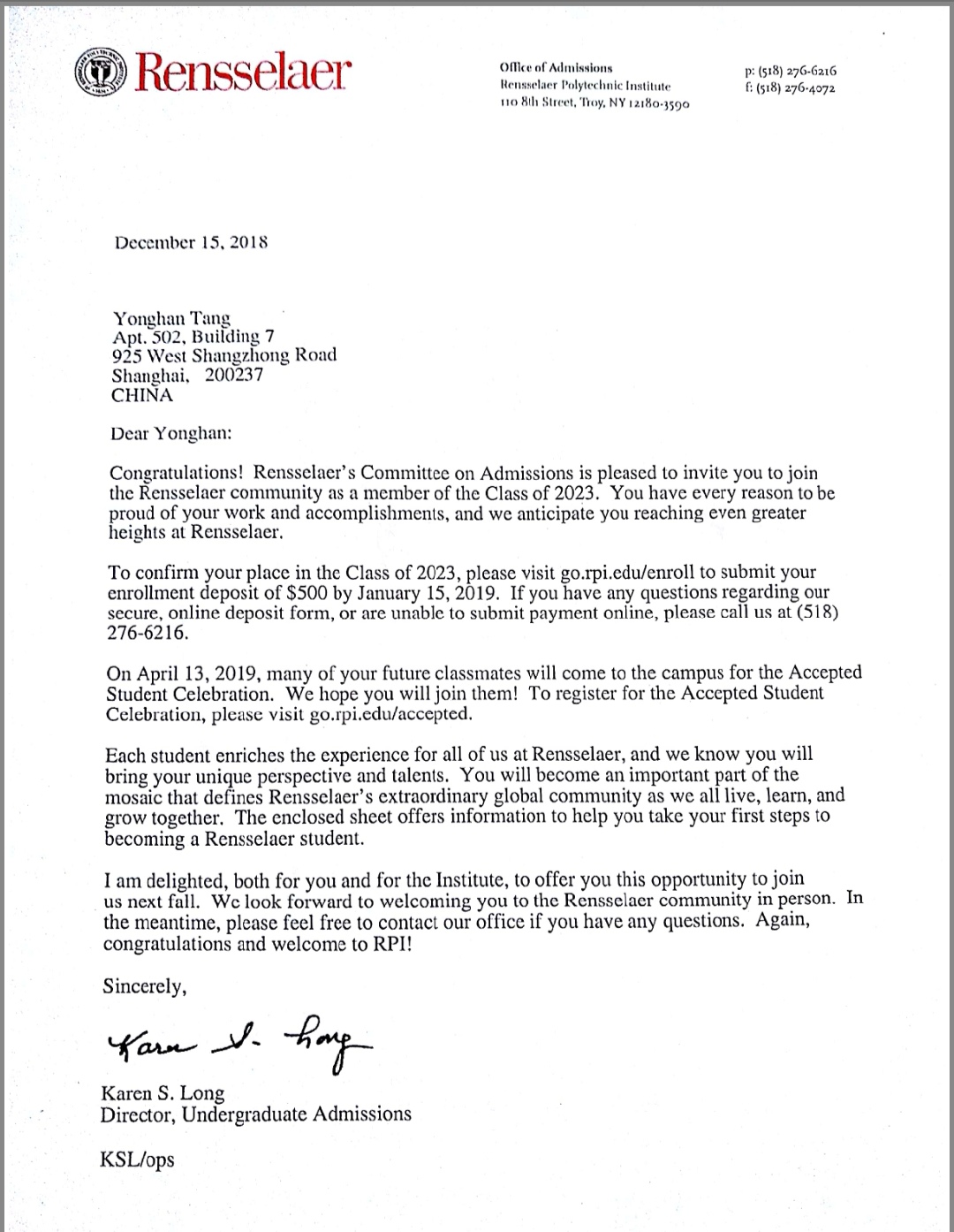 Rensselaer

Office of Admissions
Rensselaer Polytechnic Institute
110 8th Street, Troy, NY 12180-3590

p: (518) 276-6216
f: (518) 276-4072

December 15, 2018

Yonghan Tang
Apt. 502, Building 7
925 West Shangzhong Road
Shanghai, 200237
CHINA

Dear Yonghan:

Congratulations! Rensselaer's Committee on Admissions is pleased to invite you to join the Rensselaer community as a member of the Class of 2023. You have every reason to be proud of your work and accomplishments, and we anticipate you reaching even greater heights at Rensselaer.

To confirm your place in the Class of 2023, please visit go.rpi.edu/enroll to submit your enrollment deposit of $500 by January 15, 2019. If you have any questions regarding our secure, online deposit form, or are unable to submit payment online, please call us at (518) 276-6216.

On April 13, 2019, many of your future classmates will come to the campus for the Accepted Student Celebration. We hope you will join them! To register for the Accepted Student Celebration, please visit go.rpi.edu/accepted.

Each student enriches the experience for all of us at Rensselaer, and we know you will bring your unique perspective and talents. You will become an important part of the mosaic that defines Rensselaer's extraordinary global community as we all live, learn, and grow together. The enclosed sheet offers information to help you take your first steps to becoming a Rensselaer student.

I am delighted, both for you and for the Institute, to offer you this opportunity to join us next fall. We look forward to welcoming you to the Rensselaer community in person. In the meantime, please feel free to contact our office if you have any questions. Again, congratulations and welcome to RPI!

Sincerely,

Karen S. Long

Karen S. Long
Director, Undergraduate Admissions

KSL/ops